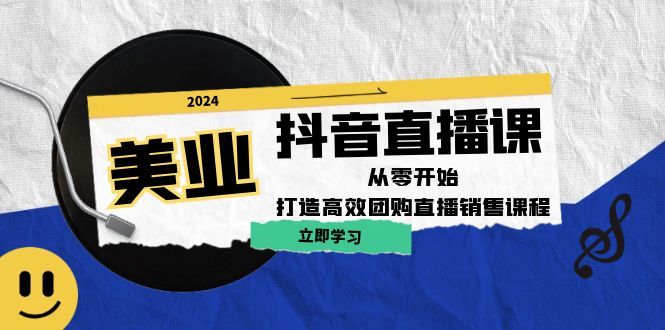 2024

美业

抖音直播课

从零开始

打造高效团购直播销售课程

立即学习